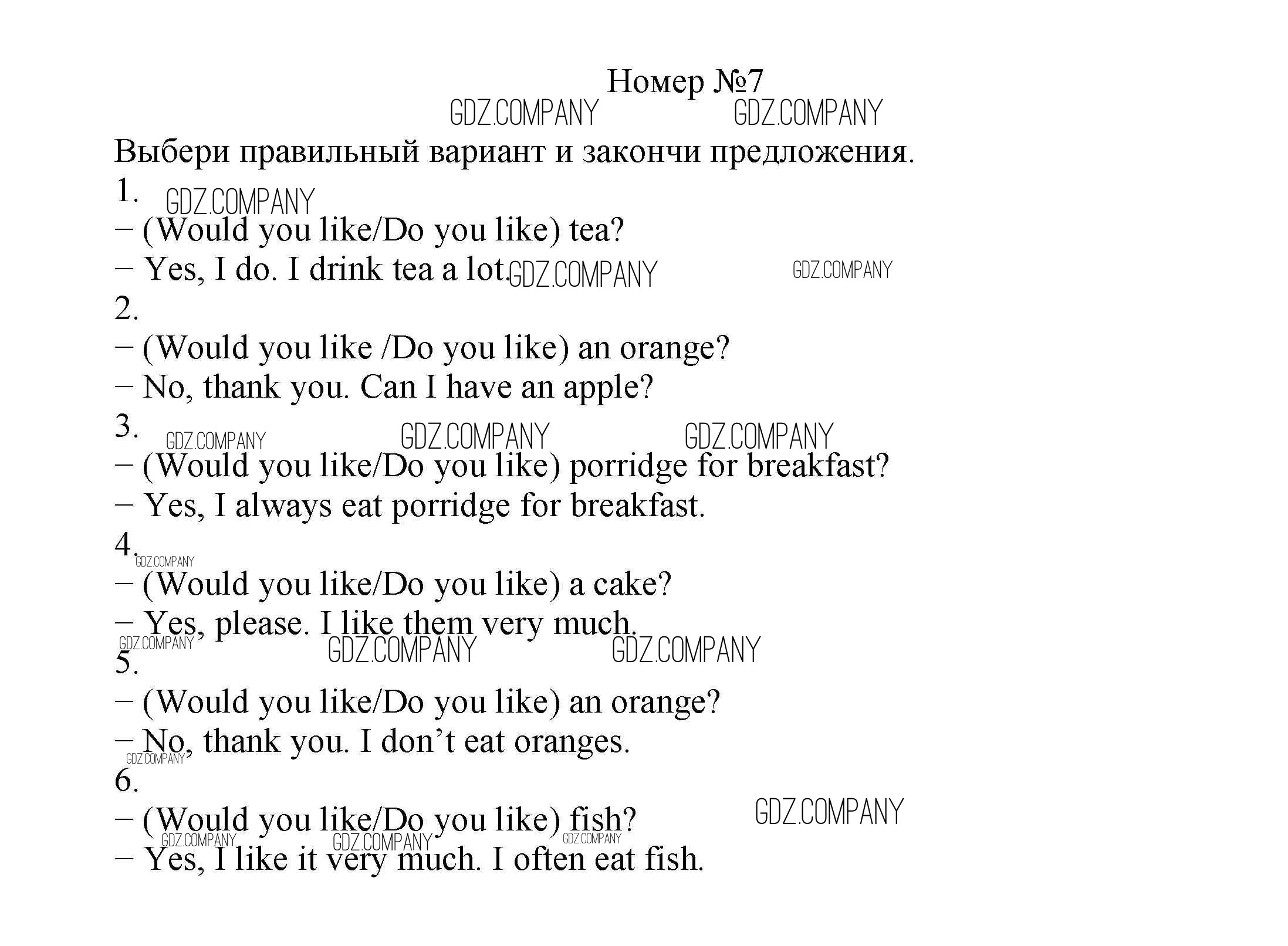 Номер №7

Выбери правильный вариант и закончи предложения.

1.
– (Would you like/Do you like) tea?
– Yes, I do. I drink tea a lot.

2.
– (Would you like /Do you like) an orange?
– No, thank you. Can I have an apple?

3.
– (Would you like/Do you like) porridge for breakfast?
– Yes, I always eat porridge for breakfast.

4.
– (Would you like/Do you like) a cake?
– Yes, please. I like them very much.

5.
– (Would you like/Do you like) an orange?
– No, thank you. I don't eat oranges.

6.
– (Would you like/Do you like) fish?
– Yes, I like it very much. I often eat fish.

GDZ.COMPANY